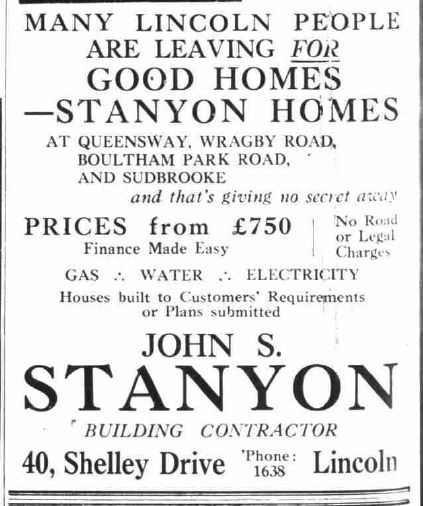 MANY LINCOLN PEOPLE ARE LEAVING FOR GOOD HOMES —STANYON HOMES

AT QUEENSWAY, WRAGBY ROAD, BOULTHAM PARK ROAD, AND SUDBROOKE

and that's giving no secret away

PRICES from £750
Finance Made Easy

No Road or Legal Charges

GAS ∴ WATER ∴ ELECTRICITY

Houses built to Customers' Requirements or Plans submitted

JOHN S. STANYON

BUILDING CONTRACTOR

40, Shelley Drive 'Phone: 1638 Lincoln